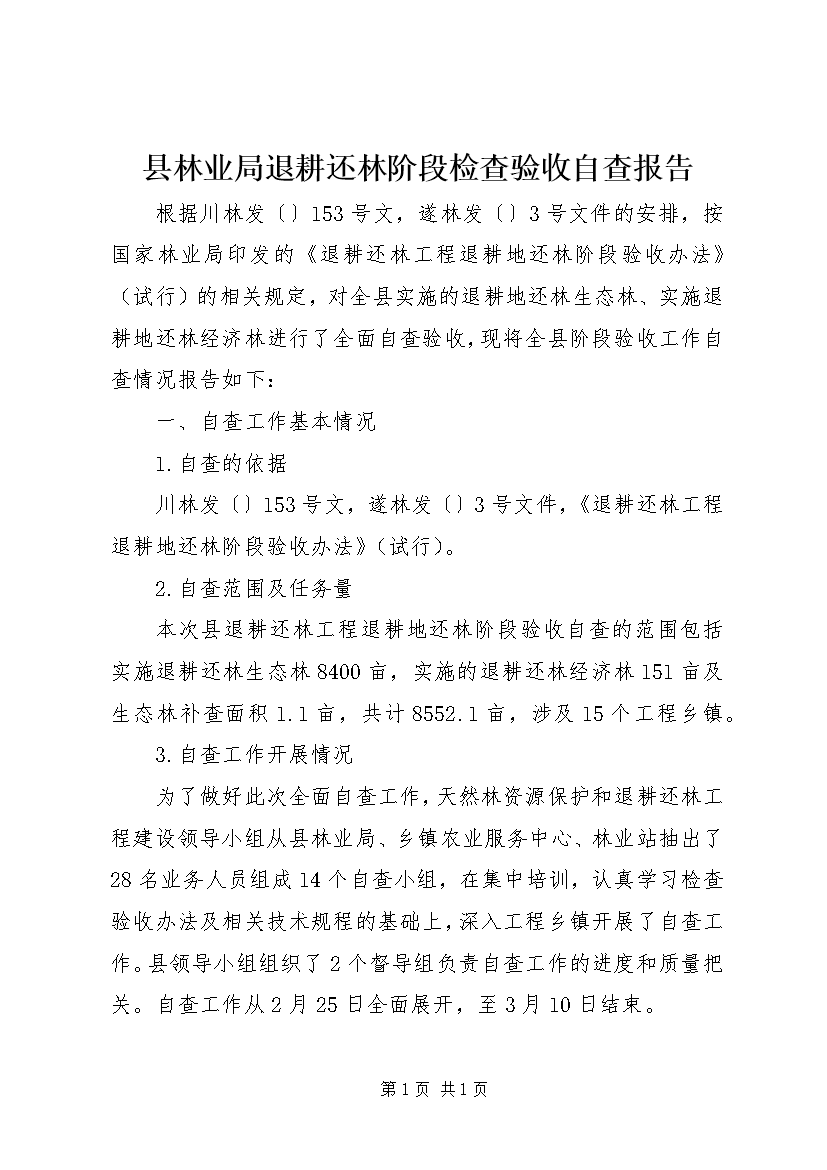 县林业局退耕还林阶段检查验收自查报告

根据川林发〔〕153号文，遂林发〔〕3号文件的安排，按国家林业局印发的《退耕还林工程退耕地还林阶段验收办法》（试行）的相关规定，对全县实施的退耕地还林生态林、实施退耕地还林经济林进行了全面自查验收，现将全县阶段验收工作自查情况报告如下：

一、自查工作基本情况

1.自查的依据

川林发〔〕153号文，遂林发〔〕3号文件，《退耕还林工程退耕地还林阶段验收办法》（试行）。

2.自查范围及任务量

本次县退耕还林工程退耕地还林阶段验收自查的范围包括实施退耕还林生态林8400亩，实施的退耕还林经济林151亩及生态林补查面积1.1亩，共计8552.1亩，涉及15个工程乡镇。

3.自查工作开展情况

为了做好此次全面自查工作，天然林资源保护和退耕还林工程建设领导小组从县林业局、乡镇农业服务中心、林业站抽出了28名业务人员组成14个自查小组，在集中培训，认真学习检查验收办法及相关技术规程的基础上，深入工程乡镇开展了自查工作。县领导小组组织了2个督导组负责自查工作的进度和质量把关。自查工作从2月25日全面展开，至3月10日结束。

第1页 共1页